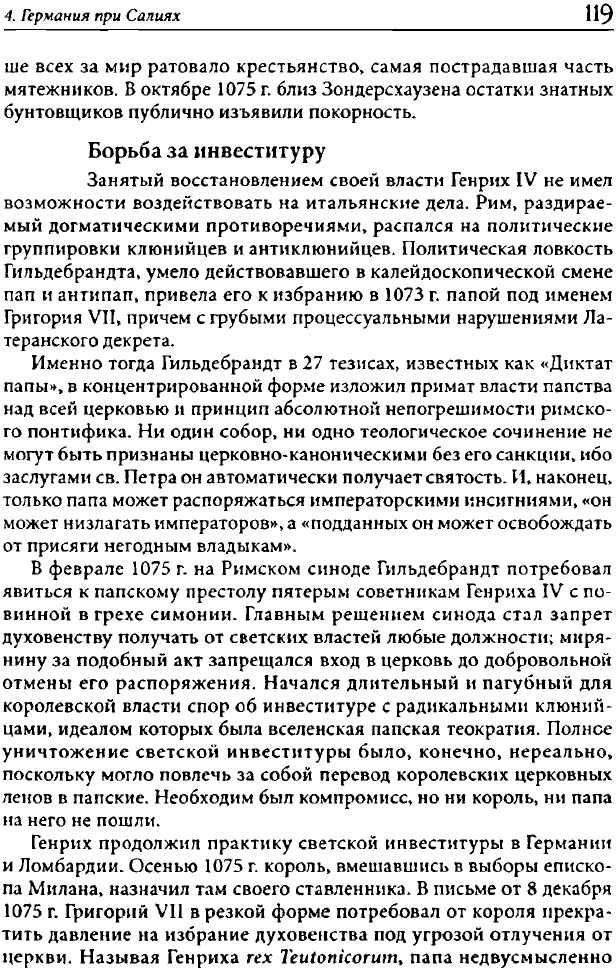 4. Германия при Салиях

119

ше всех за мир ратовало крестьянство, самая пострадавшая часть мятежников. В октябре 1075 г. близ Зондерсхаузена остатки знатных бунтовщиков публично изъявили покорность.

Борьба за инвеституру

Занятый восстановлением своей власти Генрих IV не имел возможности воздействовать на итальянские дела. Рим, раздираемый догматическими противоречиями, распался на политические группировки клюнийцев и антиклюнийцев. Политическая ловкость Гильдебрандта, умело действовавшего в калейдоскопической смене пап и антипап, привела его к избранию в 1073 г. папой под именем Григория VII, причем с грубыми процессуальными нарушениями Латеранского декрета.

Именно тогда Гильдебрандт в 27 тезисах, известных как «Диктат папы», в концентрированной форме изложил примат власти папства над всей церковью и принцип абсолютной непогрешимости римского понтифика. Ни один собор, ни одно теологическое сочинение не могут быть признаны церковно-каноническими без его санкции, ибо заслугами св. Петра он автоматически получает святость. И, наконец, только папа может распоряжаться императорскими инсигниями, «он может низлагать императоров», а «подданных он может освобождать от присяги негодным владыкам».

В феврале 1075 г. на Римском синоде Гильдебрандт потребовал явиться к папскому престолу пятерым советникам Генриха IV с повинной в грехе симонии. Главным решением синода стал запрет духовенству получать от светских властей любые должности; мирянину за подобный акт запрещался вход в церковь до добровольной отмены его распоряжения. Начался длительный и пагубный для королевской власти спор об инвеституре с радикальными клюнийцами, идеалом которых была вселенская папская теократия. Полное уничтожение светской инвеституры было, конечно, нереально, поскольку могло повлечь за собой перевод королевских церковных ленов в папские. Необходим был компромисс, но ни король, ни папа на него не пошли.

Генрих продолжил практику светской инвеституры в Германии и Ломбардии. Осенью 1075 г. король, вмешавшись в выборы епископа Милана, назначил там своего ставленника. В письме от 8 декабря 1075 г. Григорий VII в резкой форме потребовал от короля прекратить давление на избрание духовенства под угрозой отлучения от церкви. Называя Генриха rex Teutonicorum, папа недвусмысленно